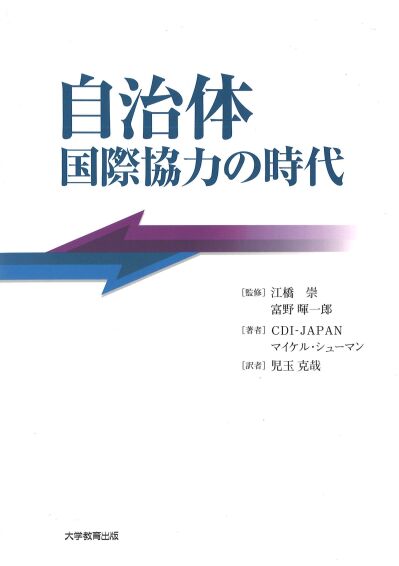 自治体
国際協力の時代

［監修］江橋　崇
富野 暉一郎
［著者］CDI-JAPAN
マイケル・シューマン
［訳者］児玉 克哉

大学教育出版